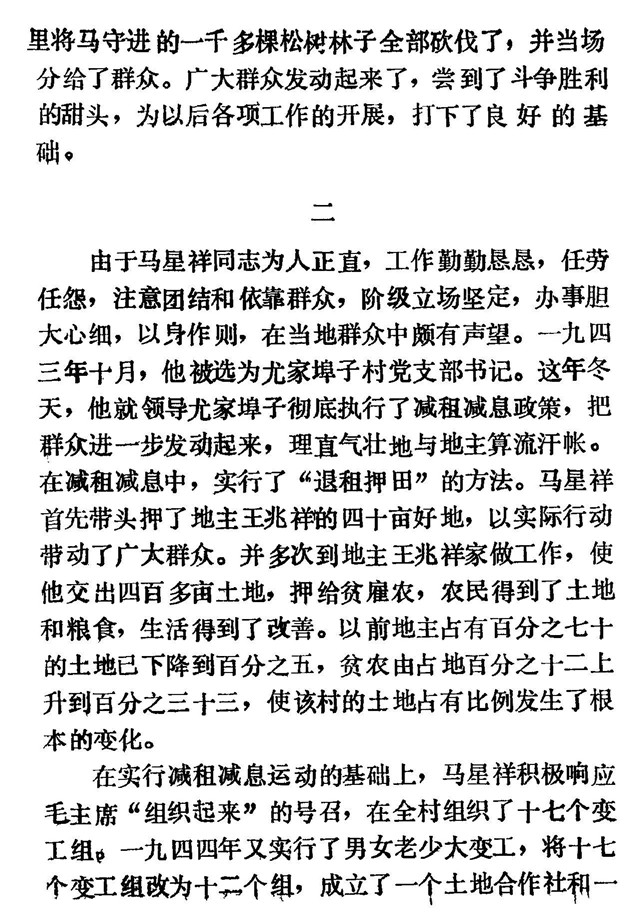 里将马守进的一千多棵松树林子全部砍伐了，并当场分给了群众。广大群众发动起来了，尝到了斗争胜利的甜头，为以后各项工作的开展，打下了良好的基础。

二

由于马星祥同志为人正直，工作勤勤恳恳，任劳任怨，注意团结和依靠群众，阶级立场坚定，办事胆大心细，以身作则，在当地群众中颇有声望。一九四三年十月，他被选为尤家埠子村党支部书记。这年冬天，他就领导尤家埠子彻底执行了减租减息政策，把群众进一步发动起来，理直气壮地与地主算流汗帐。在减租减息中，实行了“退租押田”的方法。马星祥首先带头押了地主王兆祥的四十亩好地，以实际行动带动了广大群众。并多次到地主王兆祥家做工作，使他交出四百多亩土地，押给贫雇农，农民得到了土地和粮食，生活得到了改善。以前地主占有百分之七十的土地已下降到百分之五，贫农由占地百分之十二上升到百分之三十三，使该村的土地占有比例发生了根本的变化。

在实行减租减息运动的基础上，马星祥积极响应毛主席“组织起来”的号召，在全村组织了十七个变工组。一九四四年又实行了男女老少大变工，将十七个变工组改为十二个组，成立了一个土地合作社和一